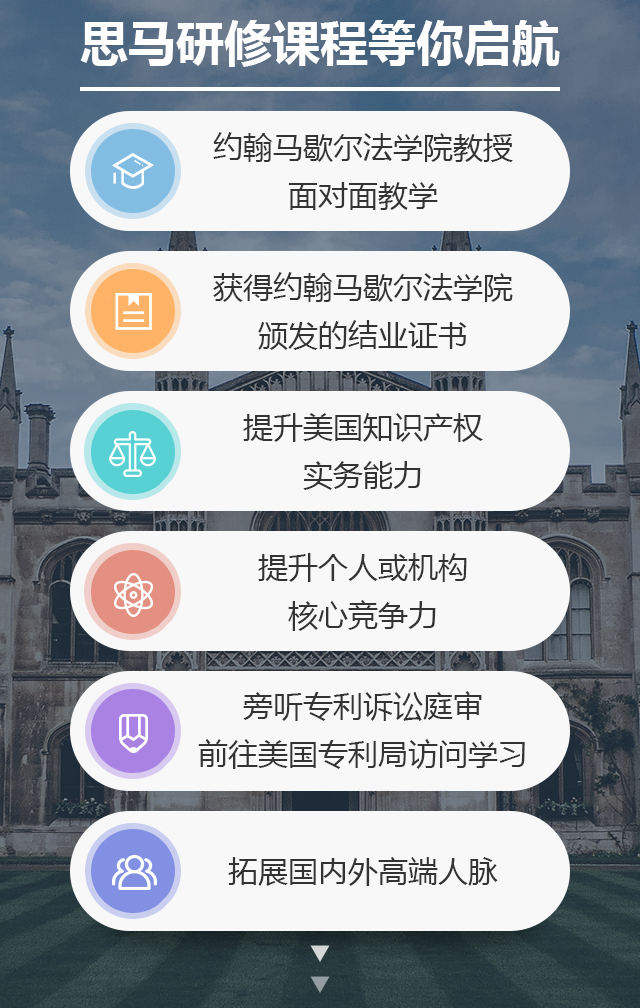 思马研修课程等你启航

约翰马歇尔法学院教授
面对面教学

获得约翰马歇尔法学院
颁发的结业证书

提升美国知识产权
实务能力

提升个人或机构
核心竞争力

旁听专利诉讼庭审
前往美国专利局访问学习

拓展国内外高端人脉